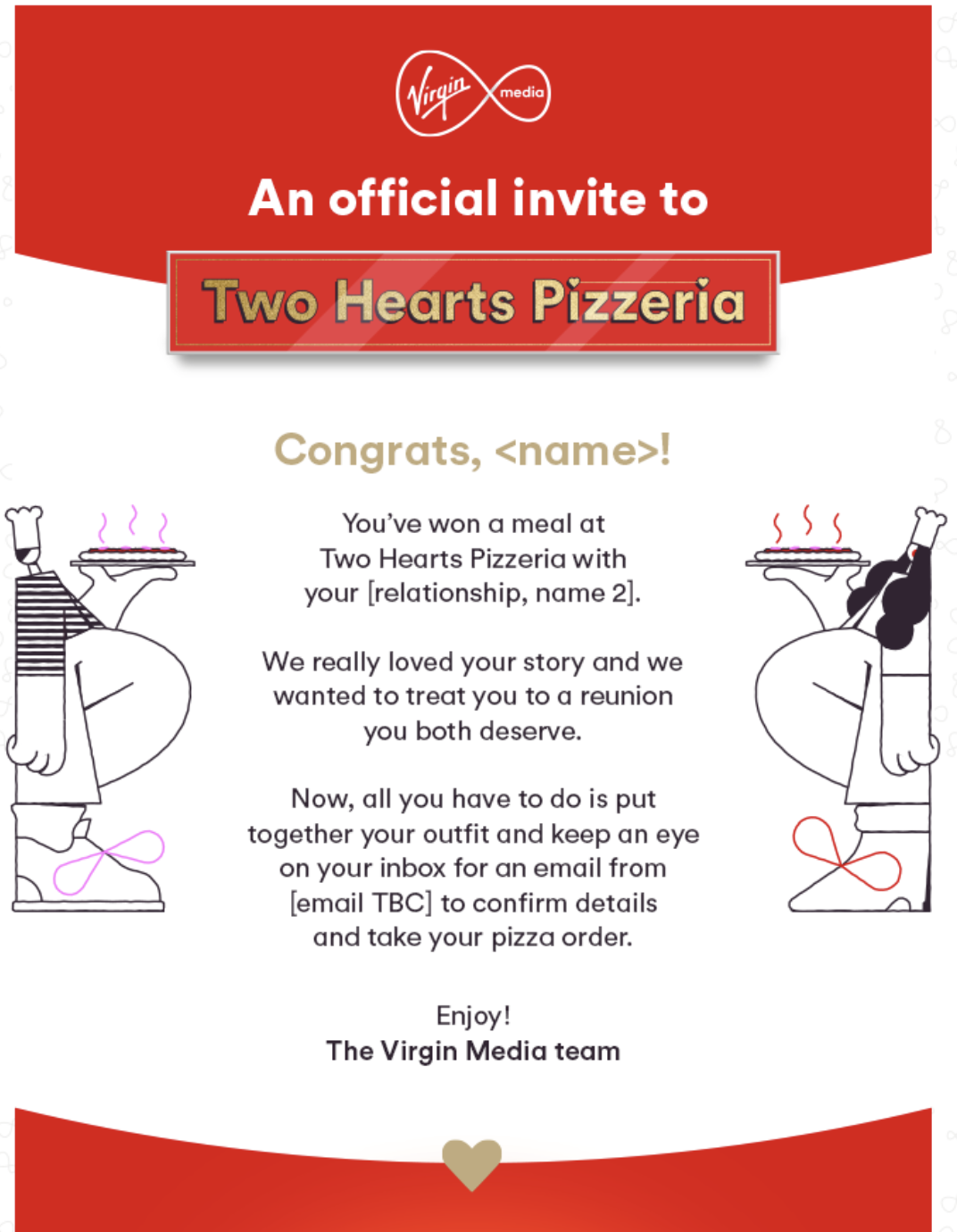 Virgin media

An official invite to

Two Hearts Pizzeria

Congrats, <name>!

You've won a meal at Two Hearts Pizzeria with your [relationship, name 2].

We really loved your story and we wanted to treat you to a reunion you both deserve.

Now, all you have to do is put together your outfit and keep an eye on your inbox for an email from [email TBC] to confirm details and take your pizza order.

Enjoy!
The Virgin Media team